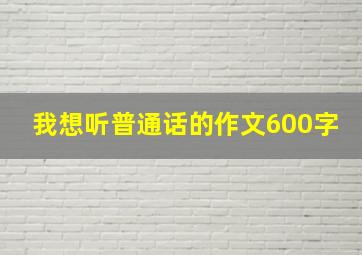 我想听普通话的作文600字